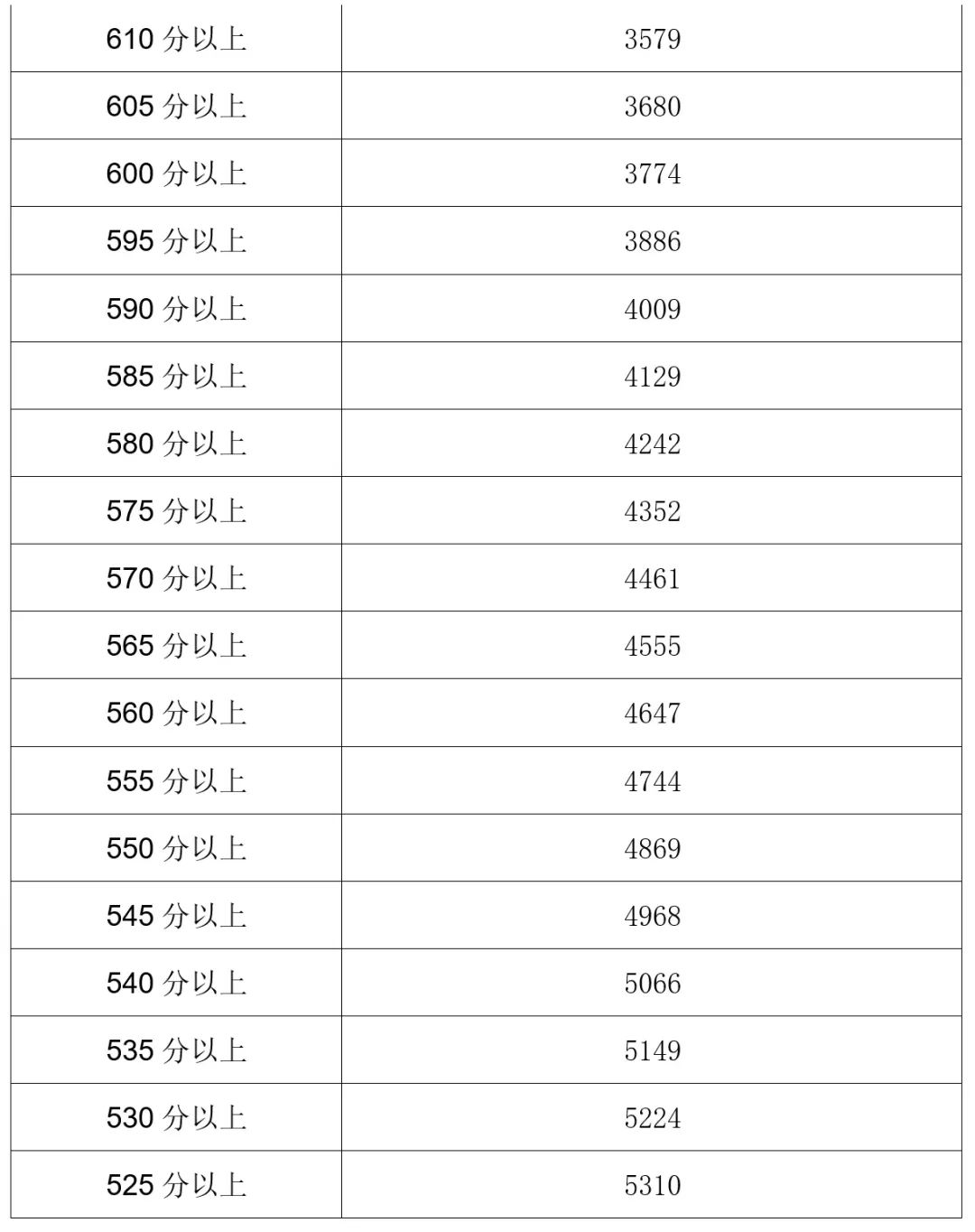 | 610 分以上 | 3579 |
|---|---|
| 605 分以上 | 3680 |
| 600 分以上 | 3774 |
| 595 分以上 | 3886 |
| 590 分以上 | 4009 |
| 585 分以上 | 4129 |
| 580 分以上 | 4242 |
| 575 分以上 | 4352 |
| 570 分以上 | 4461 |
| 565 分以上 | 4555 |
| 560 分以上 | 4647 |
| 555 分以上 | 4744 |
| 550 分以上 | 4869 |
| 545 分以上 | 4968 |
| 540 分以上 | 5066 |
| 535 分以上 | 5149 |
| 530 分以上 | 5224 |
| 525 分以上 | 5310 |